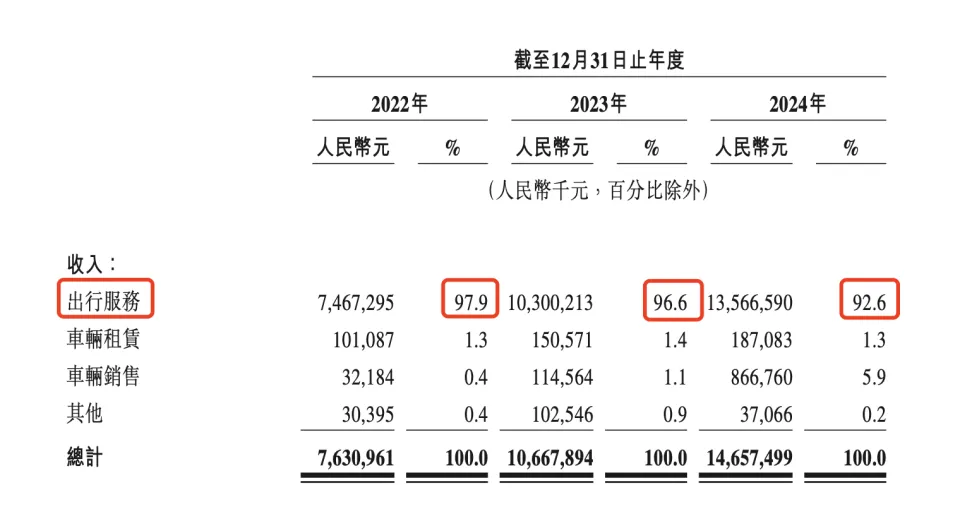 截至12月31日止年度

| | 2022年 | | 2023年 | | 2024年 | |
|---|---|---|---|---|---|---|
| | 人民幣元 | % | 人民幣元 | % | 人民幣元 | % |
| | (人民幣千元，百分比除外) | | | | | |
| 收入： | | | | | | |
| 出行服務 | 7,467,295 | 97.9 | 10,300,213 | 96.6 | 13,566,590 | 92.6 |
| 車輛租賃 | 101,087 | 1.3 | 150,571 | 1.4 | 187,083 | 1.3 |
| 車輛銷售 | 32,184 | 0.4 | 114,564 | 1.1 | 866,760 | 5.9 |
| 其他 | 30,395 | 0.4 | 102,546 | 0.9 | 37,066 | 0.2 |
| 總計 | 7,630,961 | 100.0 | 10,667,894 | 100.0 | 14,657,499 | 100.0 |